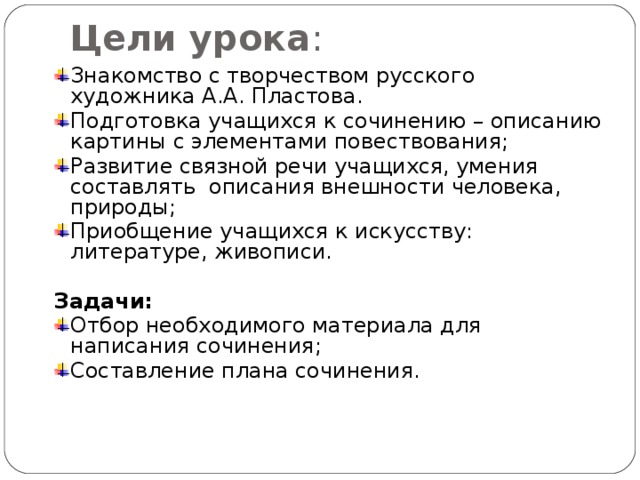 Цели урока:

Знакомство с творчеством русского художника А.А. Пластова.

Подготовка учащихся к сочинению – описанию картины с элементами повествования;

Развитие связной речи учащихся, умения составлять описания внешности человека, природы;

Приобщение учащихся к искусству: литературе, живописи.

Задачи:

Отбор необходимого материала для написания сочинения;

Составление плана сочинения.